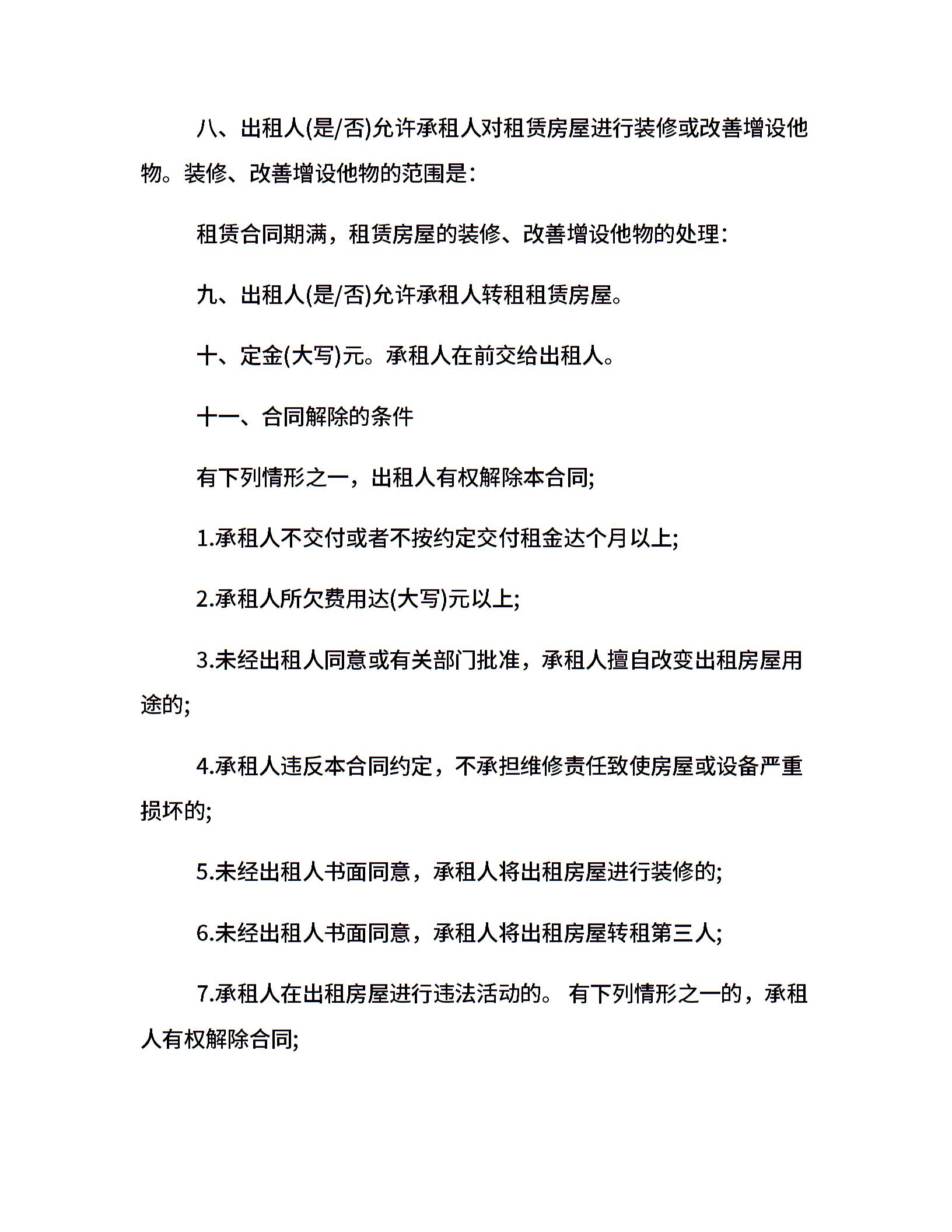 八、出租人(是/否)允许承租人对租赁房屋进行装修或改善增设他物。装修、改善增设他物的范围是:

租赁合同期满，租赁房屋的装修、改善增设他物的处理:

九、出租人(是/否)允许承租人转租租赁房屋。

十、定金(大写)元。承租人在前交给出租人。

十一、合同解除的条件

有下列情形之一，出租人有权解除本合同;

1.承租人不交付或者不按约定交付租金达个月以上;

2.承租人所欠费用达(大写)元以上;

3.未经出租人同意或有关部门批准，承租人擅自改变出租房屋用途的;

4.承租人违反本合同约定，不承担维修责任致使房屋或设备严重损坏的;

5.未经出租人书面同意，承租人将出租房屋进行装修的;

6.未经出租人书面同意，承租人将出租房屋转租第三人;

7.承租人在出租房屋进行违法活动的。 有下列情形之一的，承租人有权解除合同;